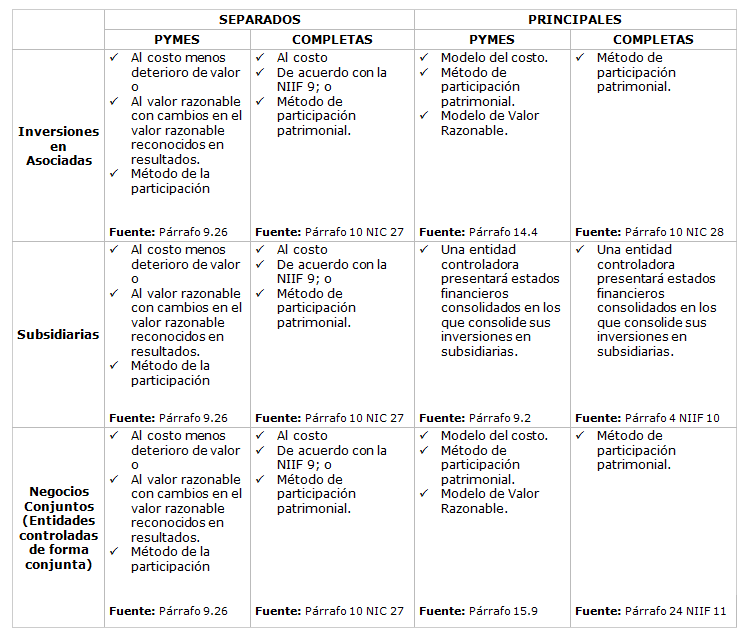 | | SEPARADOS | | PRINCIPALES | |
|---|---|---|---|---|
| | PYMES | COMPLETAS | PYMES | COMPLETAS |
| Inversiones en Asociadas | ✓ Al costo menos deterioro de valor o ✓ Al valor razonable con cambios en el valor razonable reconocidos en resultados. ✓ Método de la participación **Fuente:** Párrafo 9.26 | ✓ Al costo ✓ De acuerdo con la NIIF 9; o ✓ Método de participación patrimonial. **Fuente:** Párrafo 10 NIC 27 | ✓ Modelo del costo. ✓ Método de participación patrimonial. ✓ Modelo de Valor Razonable. **Fuente:** Párrafo 14.4 | ✓ Método de participación patrimonial. **Fuente:** Párrafo 10 NIC 28 |
| Subsidiarias | ✓ Al costo menos deterioro de valor o ✓ Al valor razonable con cambios en el valor razonable reconocidos en resultados. ✓ Método de la participación **Fuente:** Párrafo 9.26 | ✓ Al costo ✓ De acuerdo con la NIIF 9; o ✓ Método de participación patrimonial. **Fuente:** Párrafo 10 NIC 27 | ✓ Una entidad controladora presentará estados financieros consolidados en los que consolide sus inversiones en subsidiarias. **Fuente:** Párrafo 9.2 | ✓ Una entidad controladora presentará estados financieros consolidados en los que consolide sus inversiones en subsidiarias. **Fuente:** Párrafo 4 NIIF 10 |
| Negocios Conjuntos (Entidades controladas de forma conjunta) | ✓ Al costo menos deterioro de valor o ✓ Al valor razonable con cambios en el valor razonable reconocidos en resultados. ✓ Método de la participación **Fuente:** Párrafo 9.26 | ✓ Al costo ✓ De acuerdo con la NIIF 9; o ✓ Método de participación patrimonial. **Fuente:** Párrafo 10 NIC 27 | ✓ Modelo del costo. ✓ Método de participación patrimonial. ✓ Modelo de Valor Razonable. **Fuente:** Párrafo 15.9 | ✓ Método de participación patrimonial. **Fuente:** Párrafo 24 NIIF 11 |